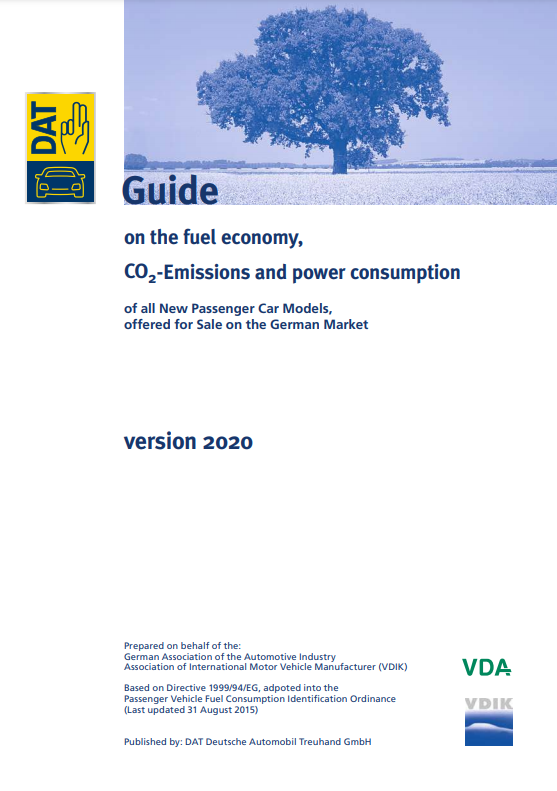 DAT

Guide

on the fuel economy,

$CO_2$-Emissions and power consumption

of all New Passenger Car Models, offered for Sale on the German Market

version 2020

Prepared on behalf of the:
German Association of the Automotive Industry
Association of International Motor Vehicle Manufacturer (VDIK)

Based on Directive 1999/94/EG, adpoted into the Passenger Vehicle Fuel Consumption Identification Ordinance (Last updated 31 August 2015)

Published by: DAT Deutsche Automobil Treuhand GmbH

VDA

VDIK